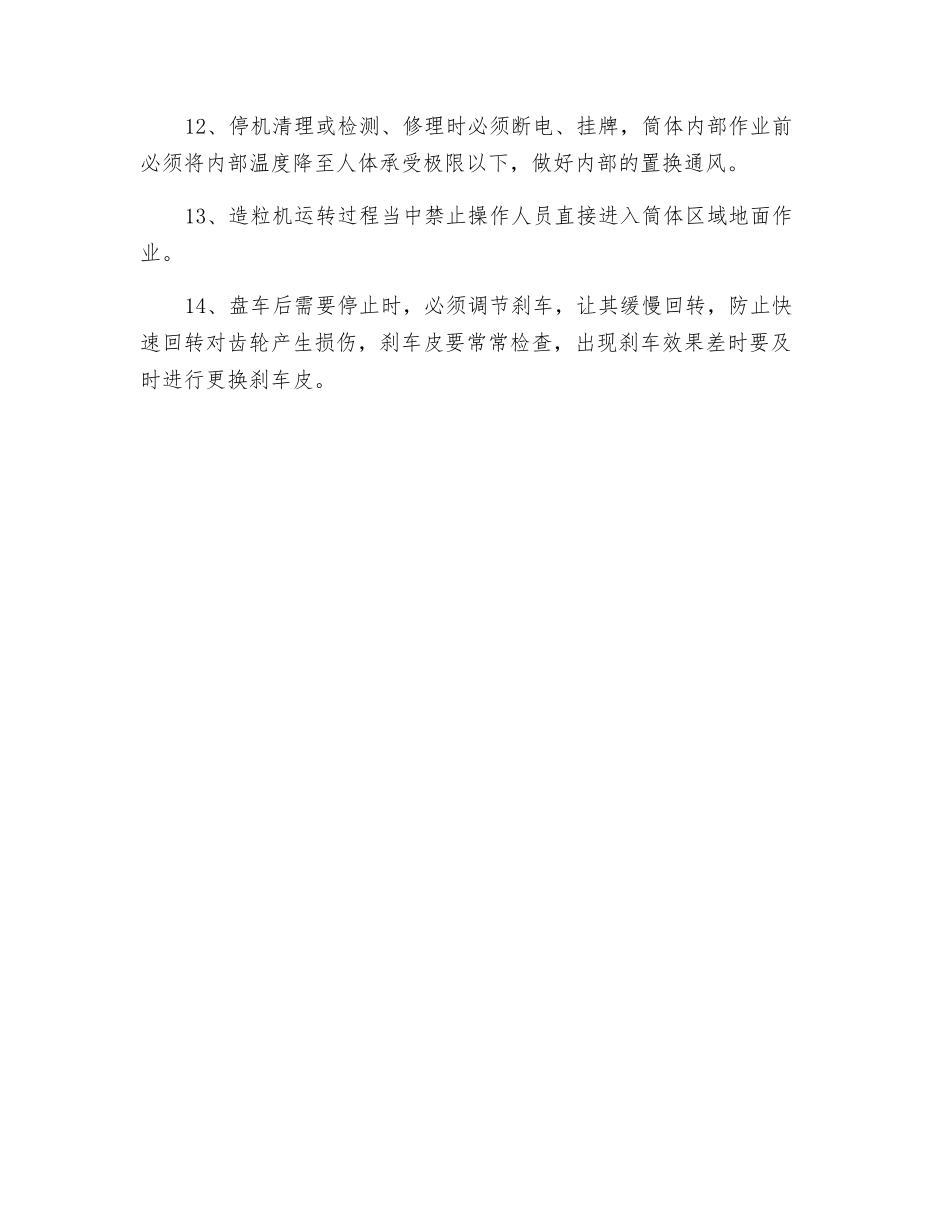 12、停机清理或检测、修理时必须断电、挂牌，筒体内部作业前必须将内部温度降至人体承受极限以下，做好内部的置换通风。

13、造粒机运转过程当中禁止操作人员直接进入筒体区域地面作业。

14、盘车后需要停止时，必须调节刹车，让其缓慢回转，防止快速回转对齿轮产生损伤，刹车皮要常常检查，出现刹车效果差时要及时进行更换刹车皮。